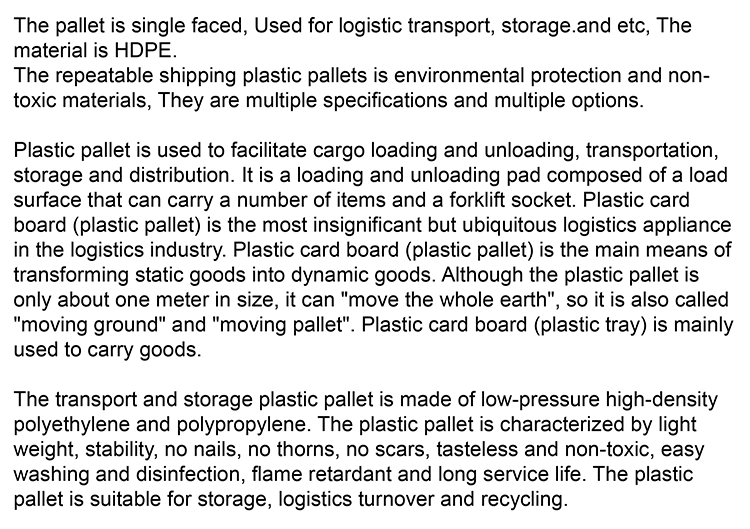 The pallet is single faced, Used for logistic transport, storage.and etc, The material is HDPE.
The repeatable shipping plastic pallets is environmental protection and non-toxic materials, They are multiple specifications and multiple options.

Plastic pallet is used to facilitate cargo loading and unloading, transportation, storage and distribution. It is a loading and unloading pad composed of a load surface that can carry a number of items and a forklift socket. Plastic card board (plastic pallet) is the most insignificant but ubiquitous logistics appliance in the logistics industry. Plastic card board (plastic pallet) is the main means of transforming static goods into dynamic goods. Although the plastic pallet is only about one meter in size, it can "move the whole earth", so it is also called "moving ground" and "moving pallet". Plastic card board (plastic tray) is mainly used to carry goods.

The transport and storage plastic pallet is made of low-pressure high-density polyethylene and polypropylene. The plastic pallet is characterized by light weight, stability, no nails, no thorns, no scars, tasteless and non-toxic, easy washing and disinfection, flame retardant and long service life. The plastic pallet is suitable for storage, logistics turnover and recycling.